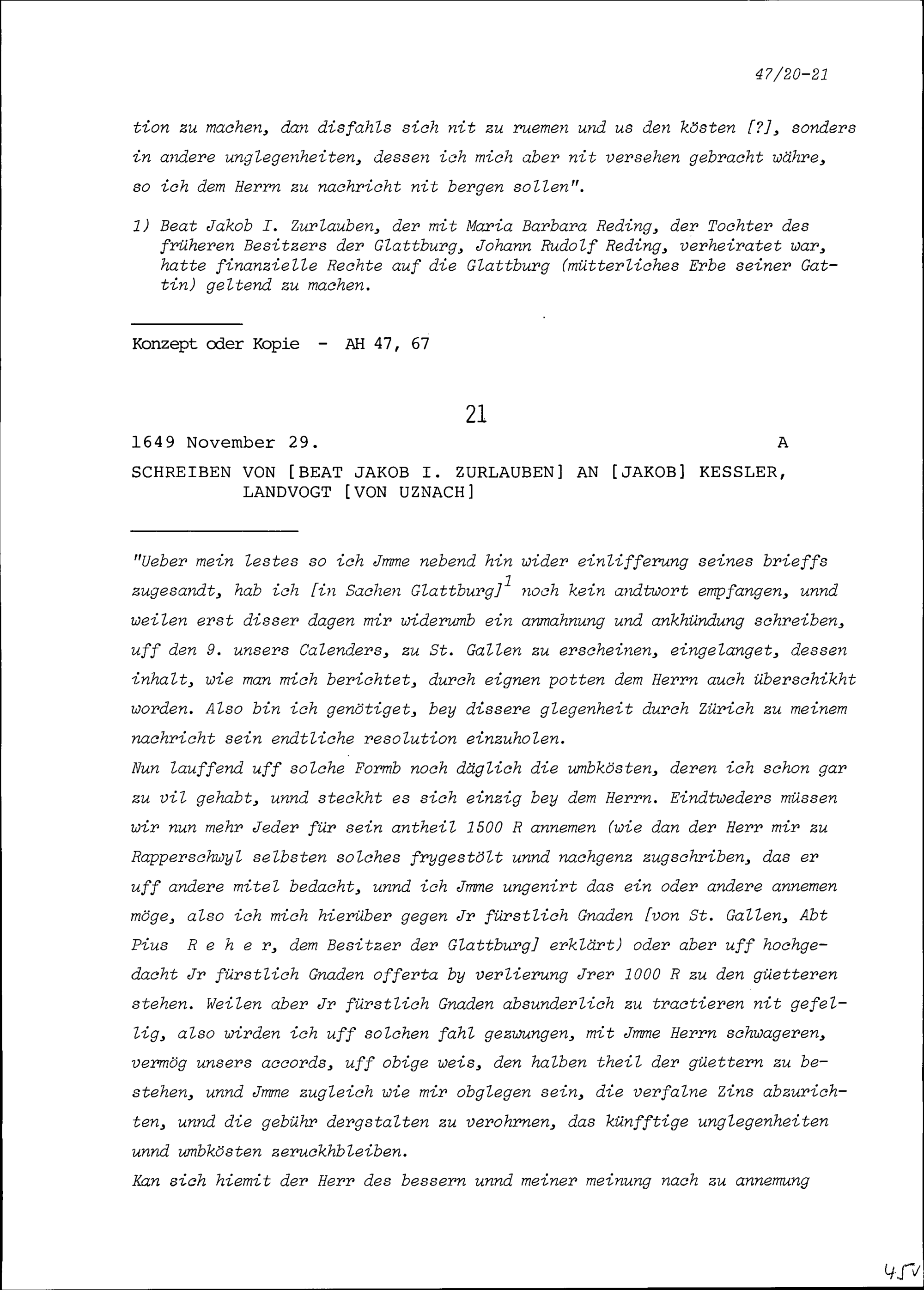 47/20-21

tion zu machen, dan disfahls sich nit zu ruemen und us den kösten [?], sonders in andere unglegenheiten, dessen ich mich aber nit versehen gebracht währe, so ich dem Herrn zu nachricht nit bergen sollen".

1) Beat Jakob I. Zurlauben, der mit Maria Barbara Reding, der Tochter des früheren Besitzers der Glattburg, Johann Rudolf Reding, verheiratet war, hatte finanzielle Rechte auf die Glattburg (mütterliches Erbe seiner Gattin) geltend zu machen.

Konzept oder Kopie - AH 47, 67

21

1649 November 29. A

SCHREIBEN VON [BEAT JAKOB I. ZURLAUBEN] AN [JAKOB] KESSLER, LANDVOGT [VON UZNACH]

"Ueber mein lestes so ich Jmme nebend hin wider einlifferung seines brieffs zugesandt, hab ich [in Sachen Glattburg]$^1$ noch kein andtwort empfangen, unnd weilen erst disser dagen mir widerumb ein anmahnung und ankhündung schreiben, uff den 9. unsers Calenders, zu St. Gallen zu erscheinen, eingelanget, dessen inhalt, wie man mich berichtet, durch eignen potten dem Herrn auch überschikht worden. Also bin ich genötiget, bey dissere glegenheit durch Zürich zu meinem nachricht sein endtliche resolution einzuholen.
Nun lauffend uff solche Formb noch däglich die umbkösten, deren ich schon gar zu vil gehabt, unnd steckht es sich einzig bey dem Herrn. Eindtweders müssen wir nun mehr Jeder für sein antheil 1500 R annemen (wie dan der Herr mir zu Rapperschwyl selbsten solches frygestölt unnd nachgenz zugschriben, das er uff andere mitel bedacht, unnd ich Jmme ungenirt das ein oder andere annemen möge, also ich mich hierüber gegen Jr fürstlich Gnaden [von St. Gallen, Abt Pius R e h e r, dem Besitzer der Glattburg] erklärt) oder aber uff hochgedacht Jr fürstlich Gnaden offerta by verlierung Jrer 1000 R zu den güetteren stehen. Weilen aber Jr fürstlich Gnaden absunderlich zu tractieren nit gefellig, also wirden ich uff solchen fahl gezwungen, mit Jmme Herrn schwageren, vermög unsers accords, uff obige weis, den halben theil der güettern zu bestehen, unnd Jmme zugleich wie mir obglegen sein, die verfalne Zins abzurichten, unnd die gebühr dergstalten zu verohrnen, das künfftige unglegenheiten unnd umbkösten zeruckhbleiben.
Kan sich hiemit der Herr des bessern unnd meiner meinung nach zu annemung

45v